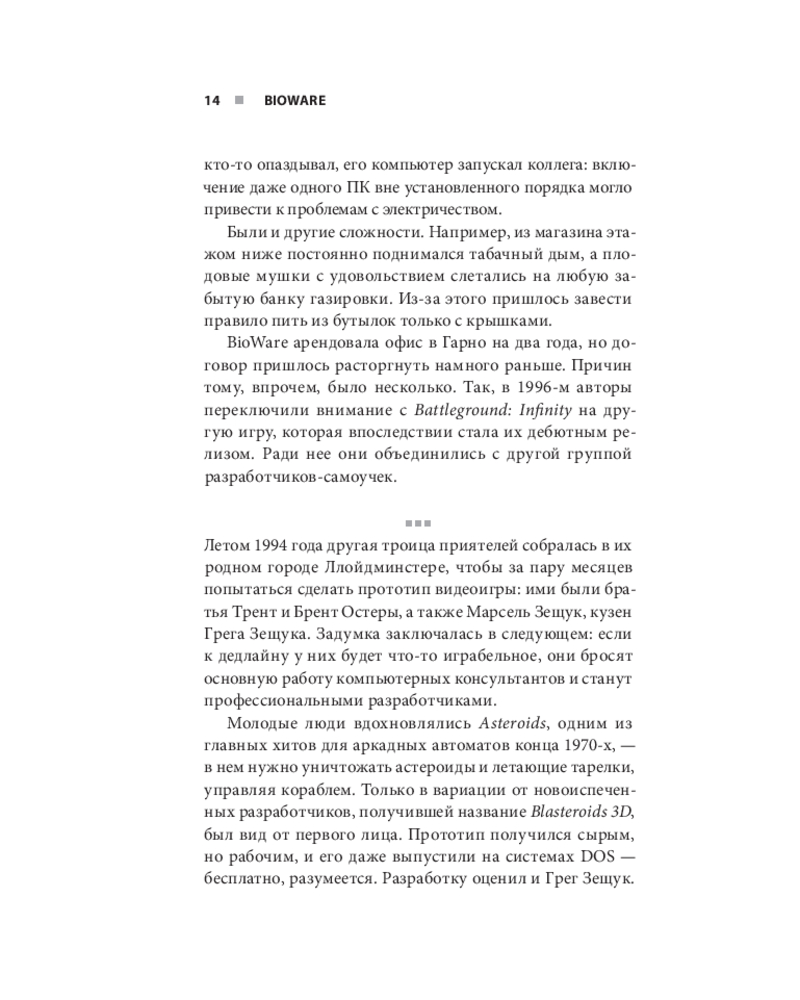 14 ■ BIOWARE

кто-то опаздывал, его компьютер запускал коллега: включение даже одного ПК вне установленного порядка могло привести к проблемам с электричеством.

Были и другие сложности. Например, из магазина этажом ниже постоянно поднимался табачный дым, а плодовые мушки с удовольствием слетались на любую забытую банку газировки. Из-за этого пришлось завести правило пить из бутылок только с крышками.

BioWare арендовала офис в Гарно на два года, но договор пришлось расторгнуть намного раньше. Причин тому, впрочем, было несколько. Так, в 1996-м авторы переключили внимание с Battleground: Infinity на другую игру, которая впоследствии стала их дебютным релизом. Ради нее они объединились с другой группой разработчиков-самоучек.

■■■

Летом 1994 года другая троица приятелей собралась в их родном городе Ллойдминстере, чтобы за пару месяцев попытаться сделать прототип видеоигры: ими были братья Трент и Брент Остеры, а также Марсель Зещук, кузен Грега Зещука. Задумка заключалась в следующем: если к дедлайну у них будет что-то играбельное, они бросят основную работу компьютерных консультантов и станут профессиональными разработчиками.

Молодые люди вдохновлялись Asteroids, одним из главных хитов для аркадных автоматов конца 1970-х, — в нем нужно уничтожать астероиды и летающие тарелки, управляя кораблем. Только в вариации от новоиспеченных разработчиков, получившей название Blasteroids 3D, был вид от первого лица. Прототип получился сырым, но рабочим, и его даже выпустили на системах DOS — бесплатно, разумеется. Разработку оценил и Грег Зещук.